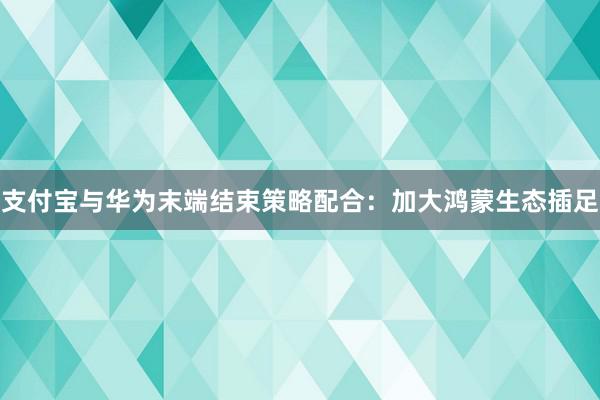 支付宝与华为末端结束策略配合：加大鸿蒙生态插足